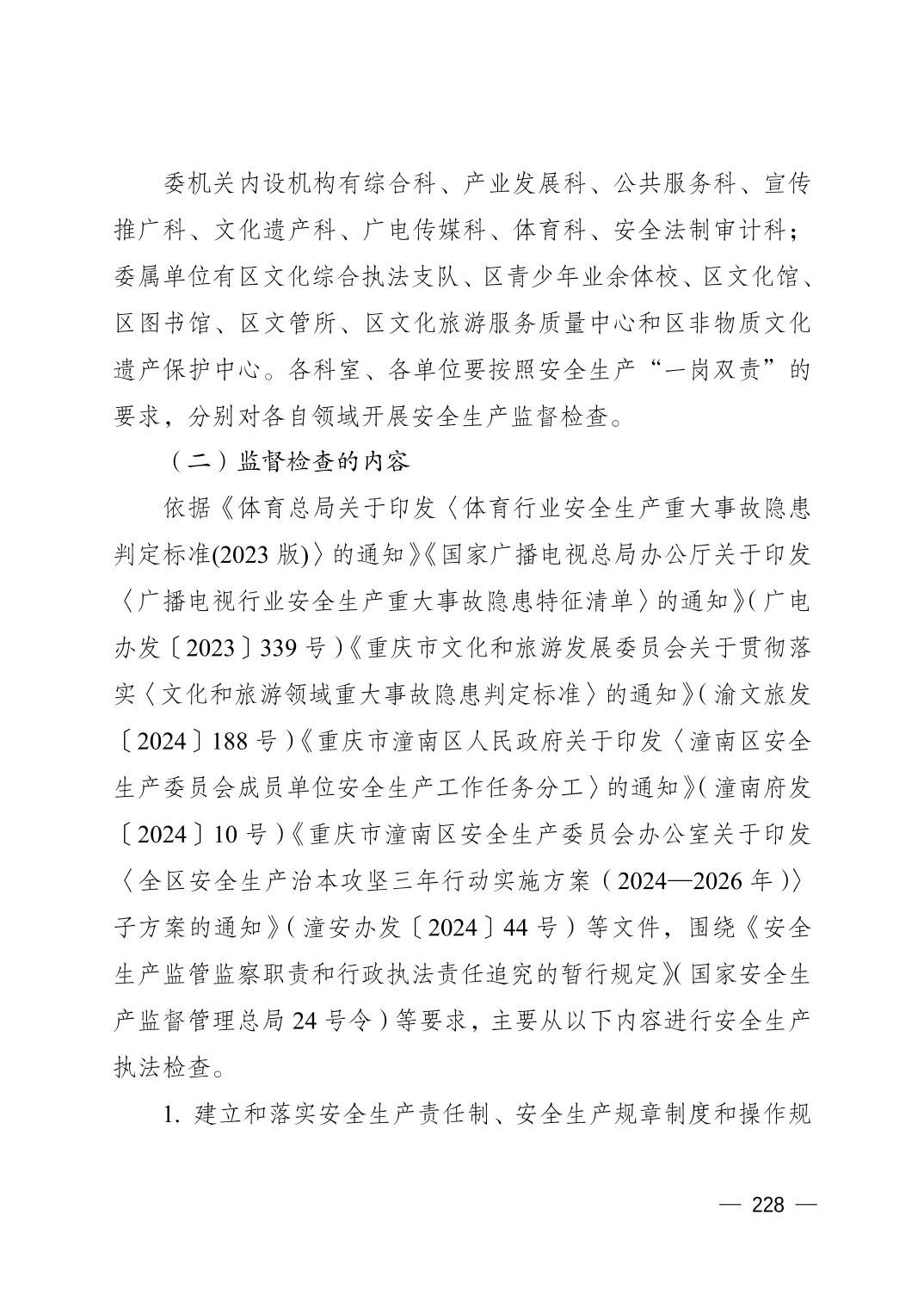 委机关内设机构有综合科、产业发展科、公共服务科、宣传推广科、文化遗产科、广电传媒科、体育科、安全法制审计科；委属单位有区文化综合执法支队、区青少年业余体校、区文化馆、区图书馆、区文管所、区文化旅游服务质量中心和区非物质文化遗产保护中心。各科室、各单位要按照安全生产“一岗双责”的要求，分别对各自领域开展安全生产监督检查。

（二）监督检查的内容

依据《体育总局关于印发〈体育行业安全生产重大事故隐患判定标准(2023 版)〉的通知》《国家广播电视总局办公厅关于印发〈广播电视行业安全生产重大事故隐患特征清单〉的通知》(广电办发〔2023〕339 号)《重庆市文化和旅游发展委员会关于贯彻落实〈文化和旅游领域重大事故隐患判定标准〉的通知》(渝文旅发〔2024〕188 号)《重庆市潼南区人民政府关于印发〈潼南区安全生产委员会成员单位安全生产工作任务分工〉的通知》(潼南府发〔2024〕10 号)《重庆市潼南区安全生产委员会办公室关于印发〈全区安全生产治本攻坚三年行动实施方案（2024—2026 年)〉子方案的通知》(潼安办发〔2024〕44 号）等文件，围绕《安全生产监管监察职责和行政执法责任追究的暂行规定》(国家安全生产监督管理总局 24 号令）等要求，主要从以下内容进行安全生产执法检查。

1. 建立和落实安全生产责任制、安全生产规章制度和操作规

— 228 —